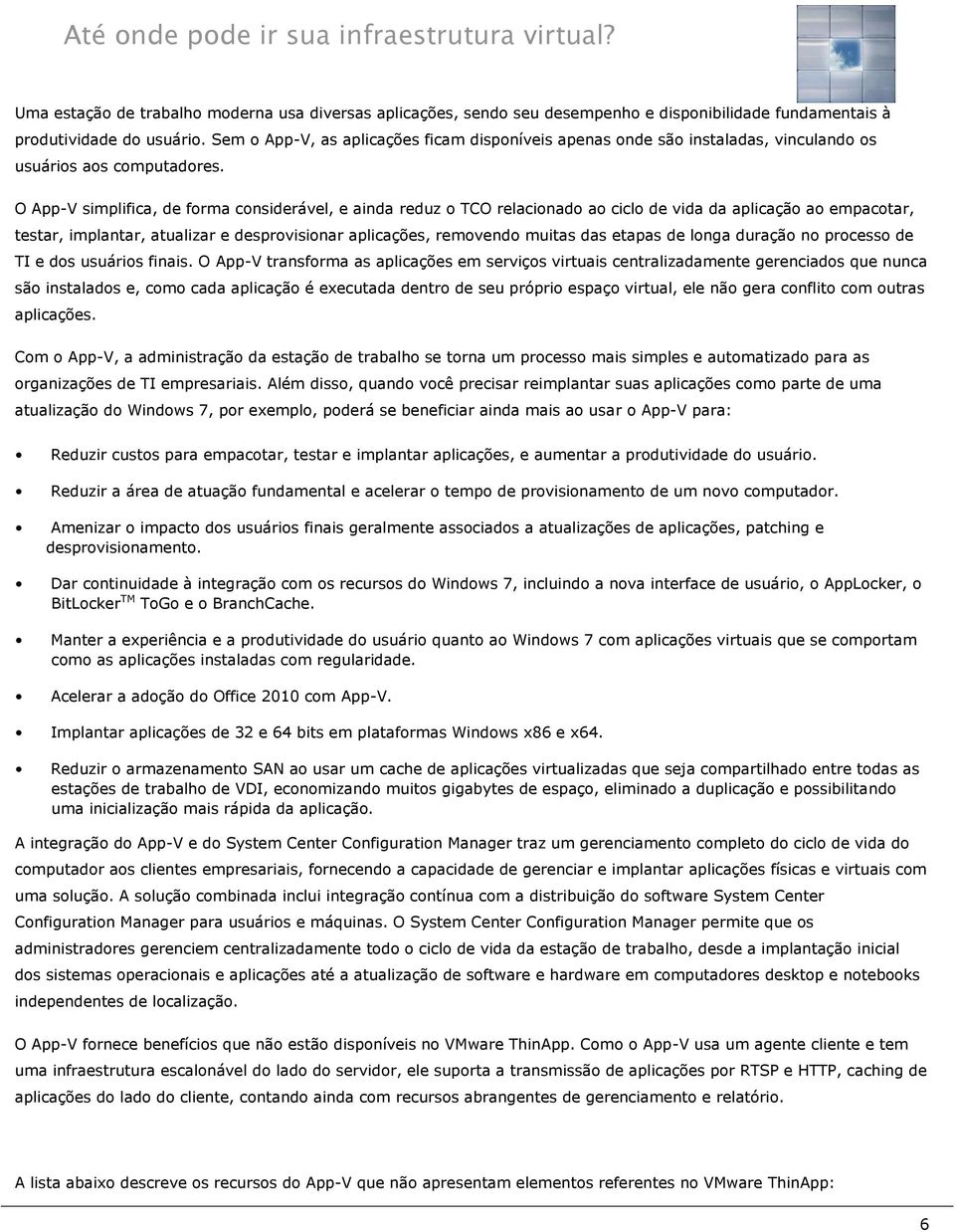 Até onde pode ir sua infraestrutura virtual?

Uma estação de trabalho moderna usa diversas aplicações, sendo seu desempenho e disponibilidade fundamentais à produtividade do usuário. Sem o App-V, as aplicações ficam disponíveis apenas onde são instaladas, vinculando os usuários aos computadores.

O App-V simplifica, de forma considerável, e ainda reduz o TCO relacionado ao ciclo de vida da aplicação ao empacotar, testar, implantar, atualizar e desprovisionar aplicações, removendo muitas das etapas de longa duração no processo de TI e dos usuários finais. O App-V transforma as aplicações em serviços virtuais centralizadamente gerenciados que nunca são instalados e, como cada aplicação é executada dentro de seu próprio espaço virtual, ele não gera conflito com outras aplicações.

Com o App-V, a administração da estação de trabalho se torna um processo mais simples e automatizado para as organizações de TI empresariais. Além disso, quando você precisar reimplantar suas aplicações como parte de uma atualização do Windows 7, por exemplo, poderá se beneficiar ainda mais ao usar o App-V para:

• Reduzir custos para empacotar, testar e implantar aplicações, e aumentar a produtividade do usuário.

• Reduzir a área de atuação fundamental e acelerar o tempo de provisionamento de um novo computador.

• Amenizar o impacto dos usuários finais geralmente associados a atualizações de aplicações, patching e desprovisionamento.

• Dar continuidade à integração com os recursos do Windows 7, incluindo a nova interface de usuário, o AppLocker, o BitLocker$^{TM}$ ToGo e o BranchCache.

• Manter a experiência e a produtividade do usuário quanto ao Windows 7 com aplicações virtuais que se comportam como as aplicações instaladas com regularidade.

• Acelerar a adoção do Office 2010 com App-V.

• Implantar aplicações de 32 e 64 bits em plataformas Windows x86 e x64.

• Reduzir o armazenamento SAN ao usar um cache de aplicações virtualizadas que seja compartilhado entre todas as estações de trabalho de VDI, economizando muitos gigabytes de espaço, eliminado a duplicação e possibilitando uma inicialização mais rápida da aplicação.

A integração do App-V e do System Center Configuration Manager traz um gerenciamento completo do ciclo de vida do computador aos clientes empresariais, fornecendo a capacidade de gerenciar e implantar aplicações físicas e virtuais com uma solução. A solução combinada inclui integração contínua com a distribuição do software System Center Configuration Manager para usuários e máquinas. O System Center Configuration Manager permite que os administradores gerenciem centralizadamente todo o ciclo de vida da estação de trabalho, desde a implantação inicial dos sistemas operacionais e aplicações até a atualização de software e hardware em computadores desktop e notebooks independentes de localização.

O App-V fornece benefícios que não estão disponíveis no VMware ThinApp. Como o App-V usa um agente cliente e tem uma infraestrutura escalonável do lado do servidor, ele suporta a transmissão de aplicações por RTSP e HTTP, caching de aplicações do lado do cliente, contando ainda com recursos abrangentes de gerenciamento e relatório.

A lista abaixo descreve os recursos do App-V que não apresentam elementos referentes no VMware ThinApp:

6